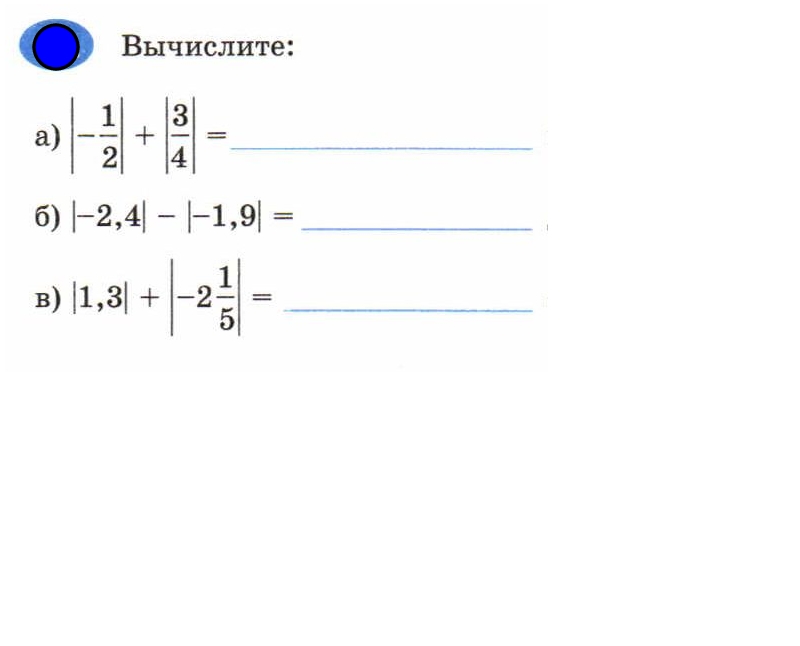 Вычислите:

а) $\left|-\frac{1}{2}\right| + \left|\frac{3}{4}\right| =$ ____

б) $|-2,4| - |-1,9| =$ ____

в) $|1,3| + \left|-2\frac{1}{5}\right| =$ ____